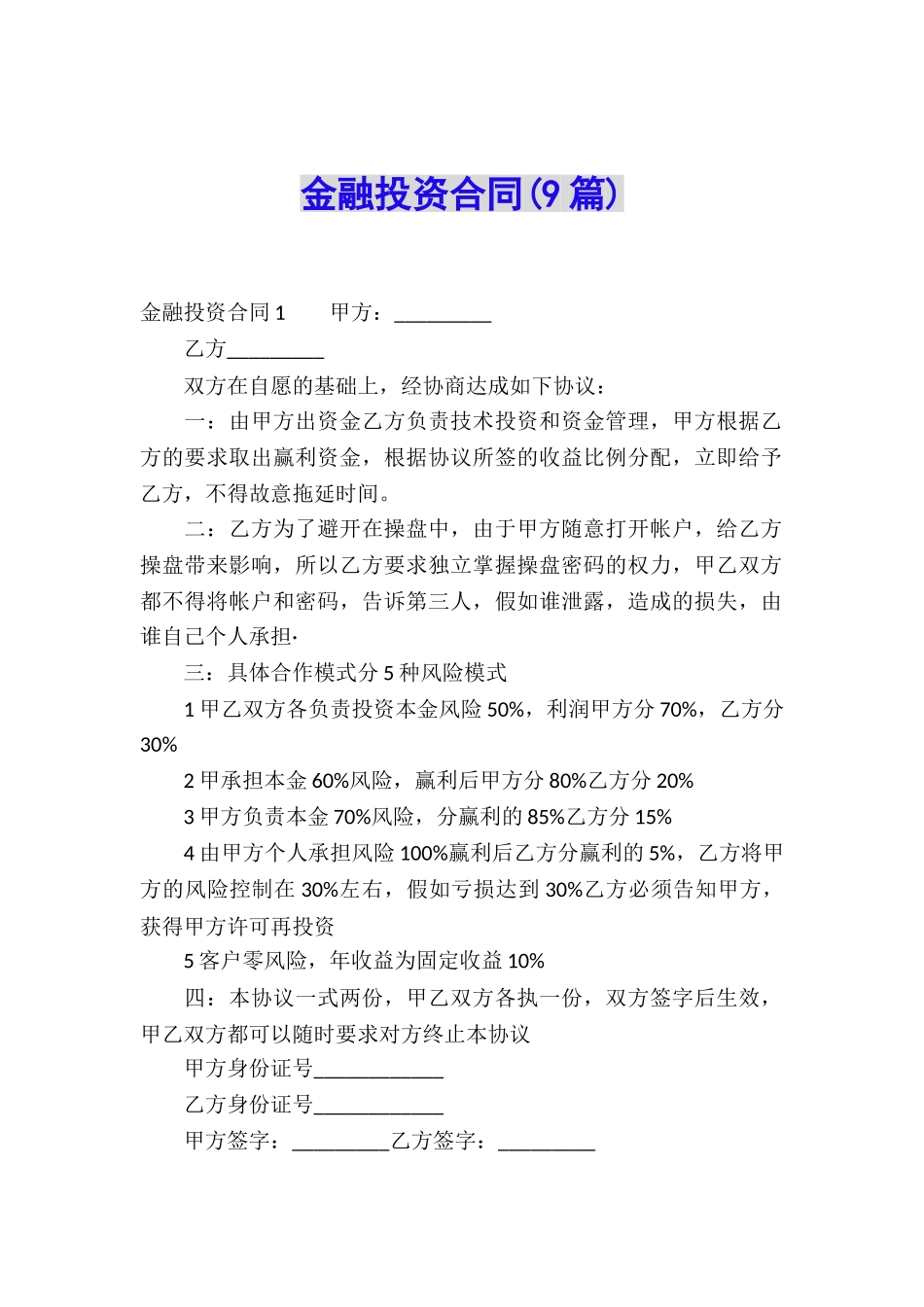 金融投资合同(9篇)

金融投资合同1　　甲方：_________

乙方_________

双方在自愿的基础上，经协商达成如下协议：

一：由甲方出资金乙方负责技术投资和资金管理，甲方根据乙方的要求取出赢利资金，根据协议所签的收益比例分配，立即给予乙方，不得故意拖延时间。

二：乙方为了避开在操盘中，由于甲方随意打开帐户，给乙方操盘带来影响，所以乙方要求独立掌握操盘密码的权力，甲乙双方都不得将帐户和密码，告诉第三人，假如谁泄露，造成的损失，由谁自己个人承担·

三：具体合作模式分5种风险模式

1甲乙双方各负责投资本金风险50%，利润甲方分70%，乙方分30%

2甲承担本金60%风险，赢利后甲方分80%乙方分20%

3甲方负责本金70%风险，分赢利的85%乙方分15%

4由甲方个人承担风险100%赢利后乙方分赢利的5%，乙方将甲方的风险控制在30%左右，假如亏损达到30%乙方必须告知甲方，获得甲方许可再投资

5客户零风险，年收益为固定收益10%

四：本协议一式两份，甲乙双方各执一份，双方签字后生效，甲乙双方都可以随时要求对方终止本协议

甲方身份证号____________

乙方身份证号____________

甲方签字：_________乙方签字：_________